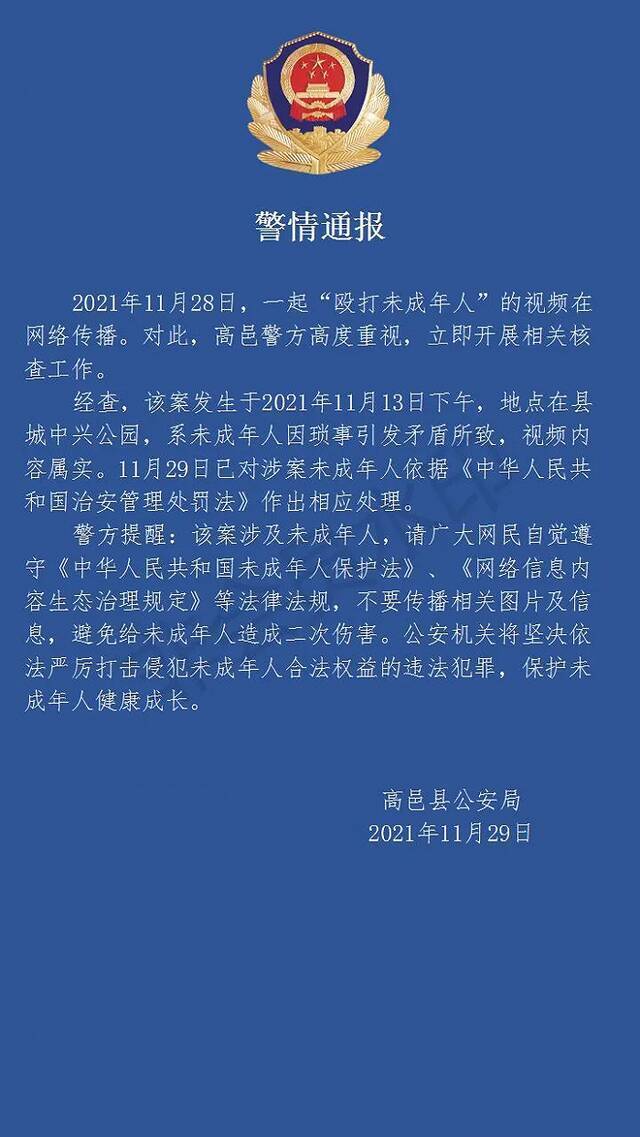 警情通报

2021年11月28日，一起“殴打未成年人”的视频在网络传播。对此，高邑警方高度重视，立即开展相关核查工作。

经查，该案发生于2021年11月13日下午，地点在县城中兴公园，系未成年人因琐事引发矛盾所致，视频内容属实。11月29日已对涉案未成年人依据《中华人民共和国治安管理处罚法》作出相应处理。

警方提醒：该案涉及未成年人，请广大网民自觉遵守《中华人民共和国未成年人保护法》、《网络信息内容生态治理规定》等法律法规，不要传播相关图片及信息，避免给未成年人造成二次伤害。公安机关将坚决依法严厉打击侵犯未成年人合法权益的违法犯罪，保护未成年人健康成长。

高邑县公安局
2021年11月29日